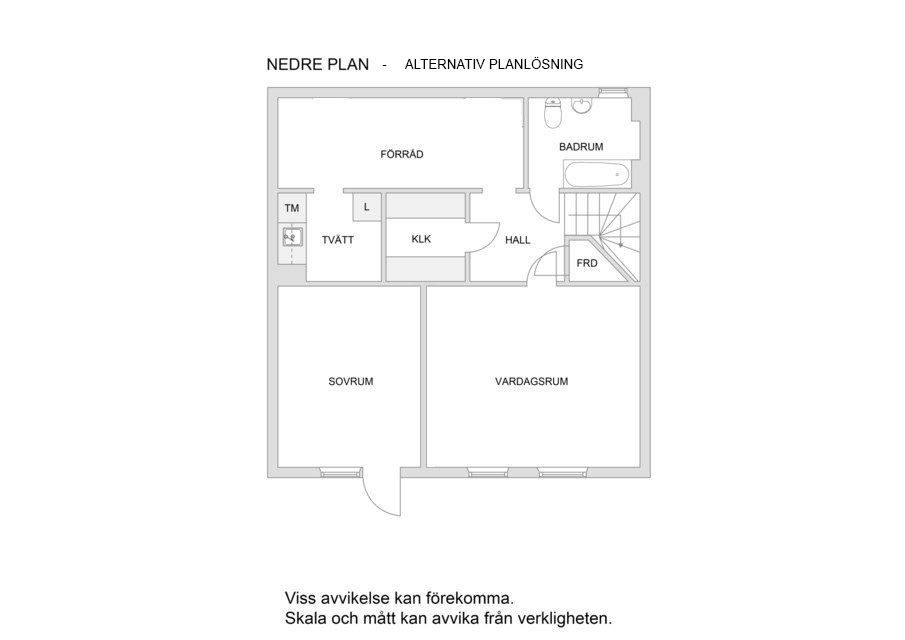 NEDRE PLAN - ALTERNATIV PLANLÖSNING

FÖRRÅD

BADRUM

TM

L

TVÄTT

KLK

HALL

FRD

SOVRUM

VARDAGSRUM

Viss avvikelse kan förekomma.
Skala och mått kan avvika från verkligheten.